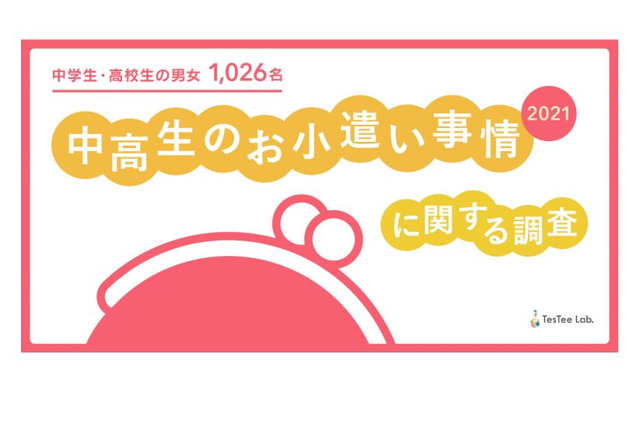 中学生・高校生の男女 1,026名

中高生のお小遣い事情 2021

に関する調査

TesTee Lab.